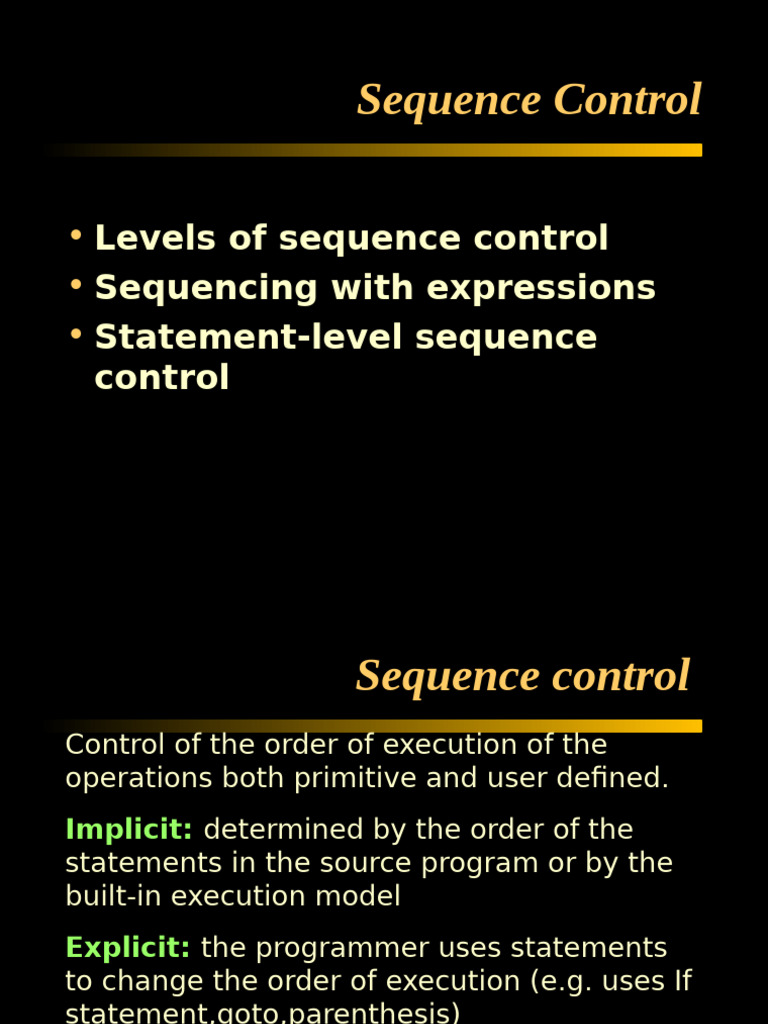 Sequence Control

• Levels of sequence control
• Sequencing with expressions
• Statement-level sequence control

Sequence control

Control of the order of execution of the operations both primitive and user defined.

Implicit: determined by the order of the statements in the source program or by the built-in execution model

Explicit: the programmer uses statements to change the order of execution (e.g. uses If statement,goto,parenthesis)